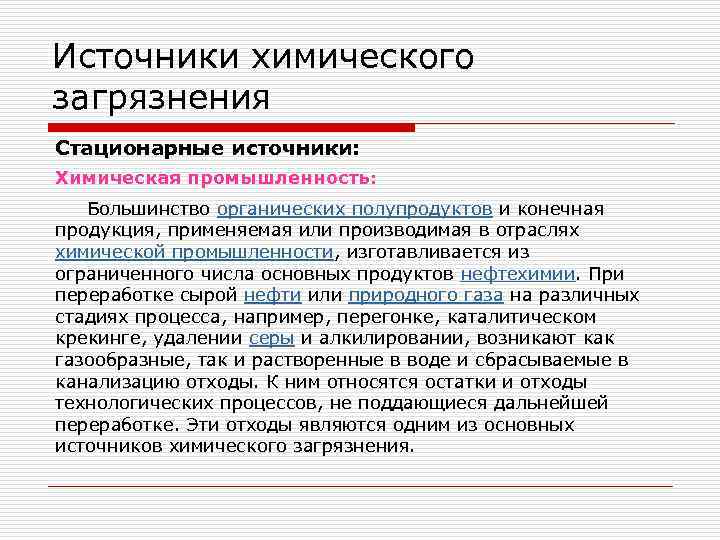 Источники химического загрязнения

Стационарные источники:

Химическая промышленность:

Большинство органических полупродуктов и конечная продукция, применяемая или производимая в отраслях химической промышленности, изготавливается из ограниченного числа основных продуктов нефтехимии. При переработке сырой нефти или природного газа на различных стадиях процесса, например, перегонке, каталитическом крекинге, удалении серы и алкилировании, возникают как газообразные, так и растворенные в воде и сбрасываемые в канализацию отходы. К ним относятся остатки и отходы технологических процессов, не поддающиеся дальнейшей переработке. Эти отходы являются одним из основных источников химического загрязнения.